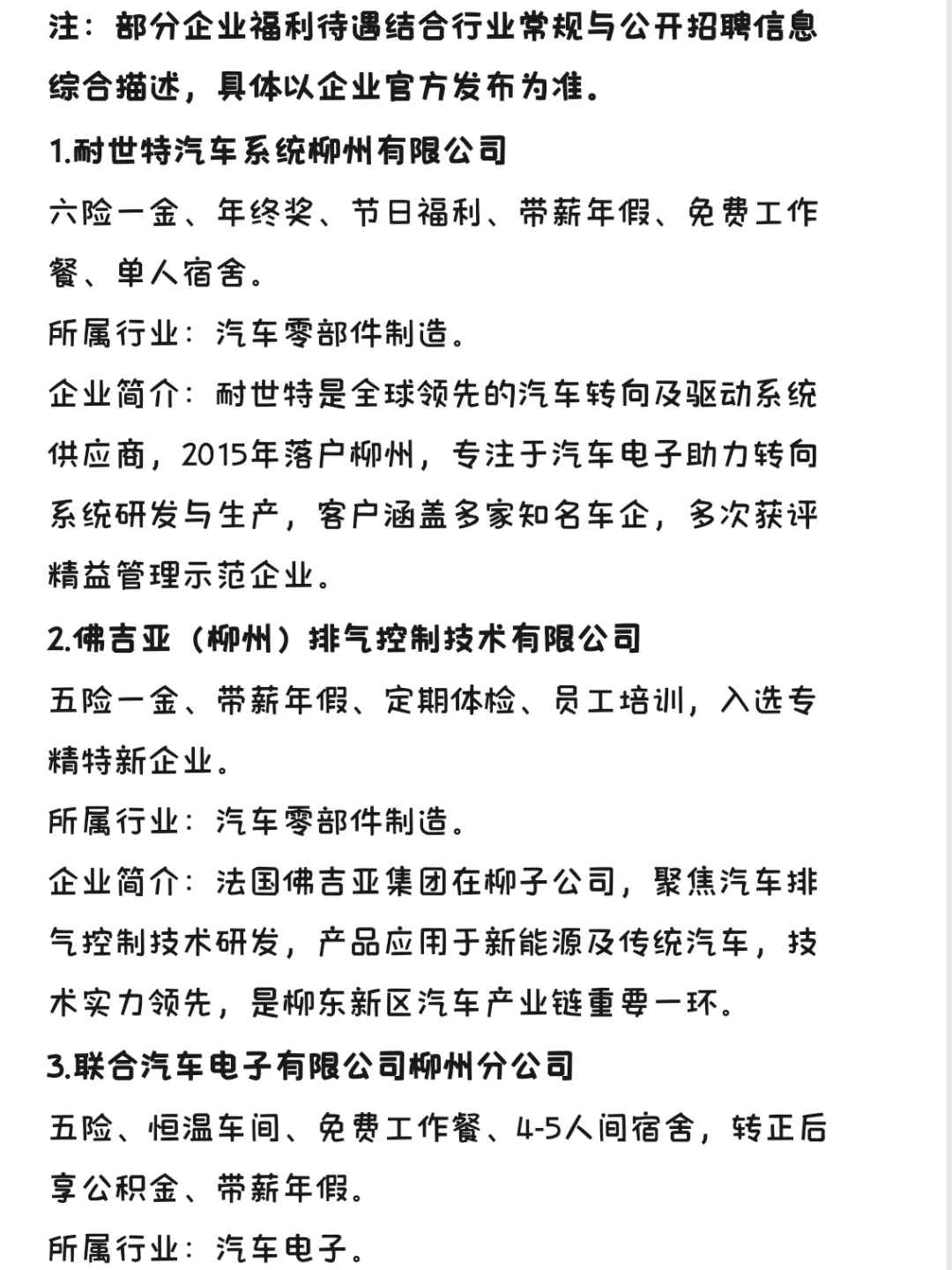 注：部分企业福利待遇结合行业常规与公开招聘信息综合描述，具体以企业官方发布为准。

1.耐世特汽车系统柳州有限公司

六险一金、年终奖、节日福利、带薪年假、免费工作餐、单人宿舍。

所属行业：汽车零部件制造。

企业简介：耐世特是全球领先的汽车转向及驱动系统供应商，2015年落户柳州，专注于汽车电子助力转向系统研发与生产，客户涵盖多家知名车企，多次获评精益管理示范企业。

2.佛吉亚（柳州）排气控制技术有限公司

五险一金、带薪年假、定期体检、员工培训，入选专精特新企业。

所属行业：汽车零部件制造。

企业简介：法国佛吉亚集团在柳子公司，聚焦汽车排气控制技术研发，产品应用于新能源及传统汽车，技术实力领先，是柳东新区汽车产业链重要一环。

3.联合汽车电子有限公司柳州分公司

五险、恒温车间、免费工作餐、4-5人间宿舍，转正后享公积金、带薪年假。

所属行业：汽车电子。